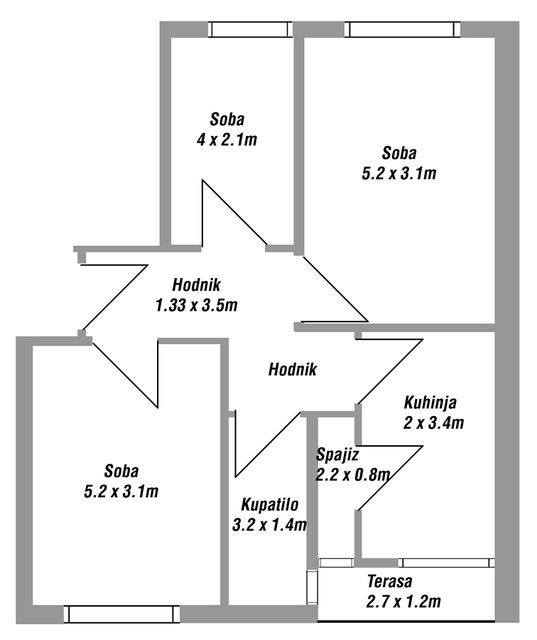 Soba
4 x 2.1m

Soba
5.2 x 3.1m

Hodnik
1.33 x 3.5m

Hodnik

Kuhinja
2 x 3.4m

Spajiz
2.2 x 0.8m

Soba
5.2 x 3.1m

Kupatilo
3.2 x 1.4m

Terasa
2.7 x 1.2m